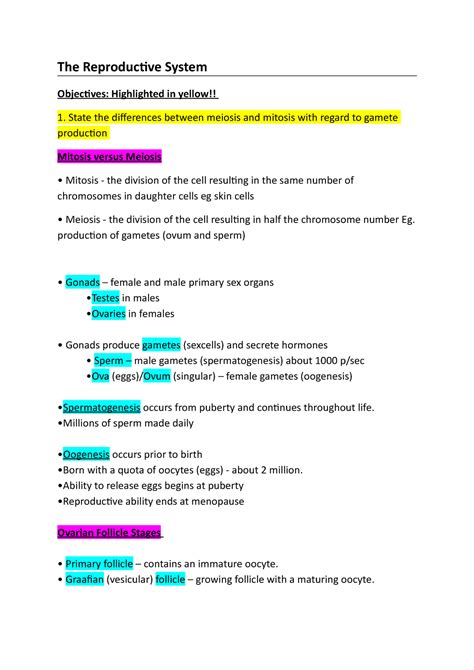 The Reproductive System

Objectives: Highlighted in yellow!!

1. State the differences between meiosis and mitosis with regard to gamete production

Mitosis versus Meiosis

• Mitosis - the division of the cell resulting in the same number of chromosomes in daughter cells eg skin cells

• Meiosis - the division of the cell resulting in half the chromosome number Eg. production of gametes (ovum and sperm)

• Gonads – female and male primary sex organs
•Testes in males
•Ovaries in females

• Gonads produce gametes (sexcells) and secrete hormones
• Sperm – male gametes (spermatogenesis) about 1000 p/sec
•Ova (eggs)/Ovum (singular) – female gametes (oogenesis)

•Spermatogenesis occurs from puberty and continues throughout life.
•Millions of sperm made daily

•Oogenesis occurs prior to birth
•Born with a quota of oocytes (eggs) - about 2 million.
•Ability to release eggs begins at puberty
•Reproductive ability ends at menopause

Ovarian Follicle Stages

• Primary follicle – contains an immature oocyte.
• Graafian (vesicular) follicle – growing follicle with a maturing oocyte.